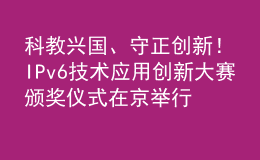 科教兴国、守正创新！IPv6技术应用创新大赛颁奖仪式在京举行